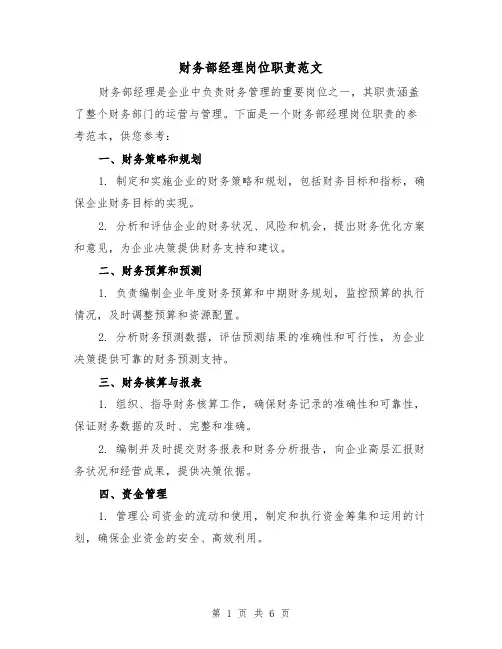 财务部经理岗位职责范文

财务部经理是企业中负责财务管理的重要岗位之一，其职责涵盖了整个财务部门的运营与管理。下面是一个财务部经理岗位职责的参考范本，供您参考：

一、财务策略和规划

1. 制定和实施企业的财务策略和规划，包括财务目标和指标，确保企业财务目标的实现。

2. 分析和评估企业的财务状况、风险和机会，提出财务优化方案和意见，为企业决策提供财务支持和建议。

二、财务预算和预测

1. 负责编制企业年度财务预算和中期财务规划，监控预算的执行情况，及时调整预算和资源配置。

2. 分析财务预测数据，评估预测结果的准确性和可行性，为企业决策提供可靠的财务预测支持。

三、财务核算与报表

1. 组织、指导财务核算工作，确保财务记录的准确性和可靠性，保证财务数据的及时、完整和准确。

2. 编制并及时提交财务报表和财务分析报告，向企业高层汇报财务状况和经营成果，提供决策依据。

四、资金管理

1. 管理公司资金的流动和使用，制定和执行资金筹集和运用的计划，确保企业资金的安全、高效利用。

第 1 页 共 6 页